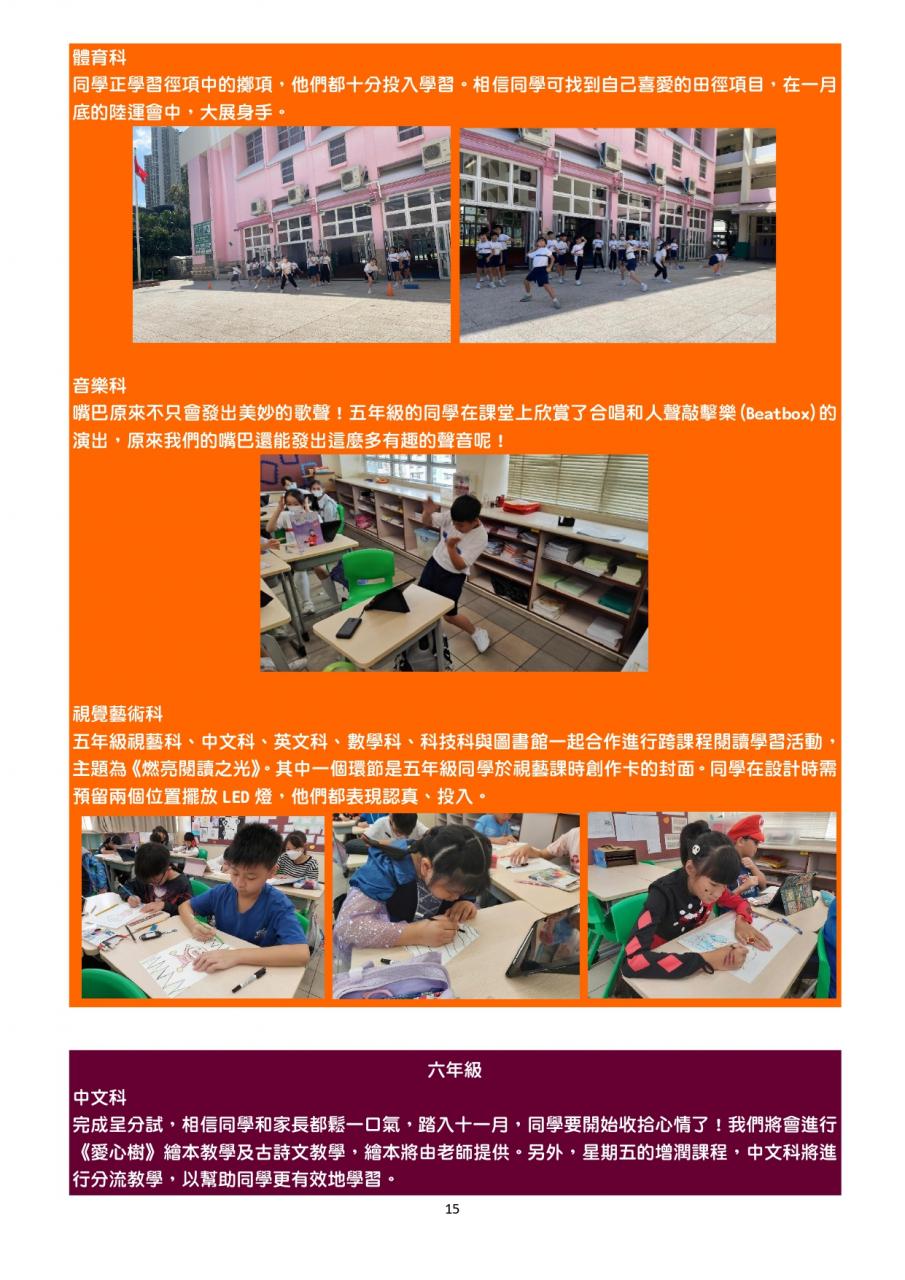 體育科
同學正學習徑項中的擲項，他們都十分投入學習。相信同學可找到自己喜愛的田徑項目，在一月底的陸運會中，大展身手。

音樂科
嘴巴原來不只會發出美妙的歌聲！五年級的同學在課堂上欣賞了合唱和人聲敲擊樂(Beatbox)的演出，原來我們的嘴巴還能發出這麼多有趣的聲音呢！

視覺藝術科
五年級視藝科、中文科、英文科、數學科、科技科與圖書館一起合作進行跨課程閱讀學習活動，主題為《燃亮閱讀之光》。其中一個環節是五年級同學於視藝課時創作卡的封面。同學在設計時需預留兩個位置擺放LED燈，他們都表現認真、投入。

六年級
中文科
完成呈分試，相信同學和家長都鬆一口氣，踏入十一月，同學要開始收拾心情了！我們將會進行《愛心樹》繪本教學及古詩文教學，繪本將由老師提供。另外，星期五的增潤課程，中文科將進行分流教學，以幫助同學更有效地學習。

15